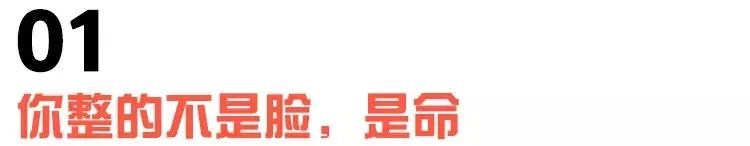 01
你整的不是脸，是命